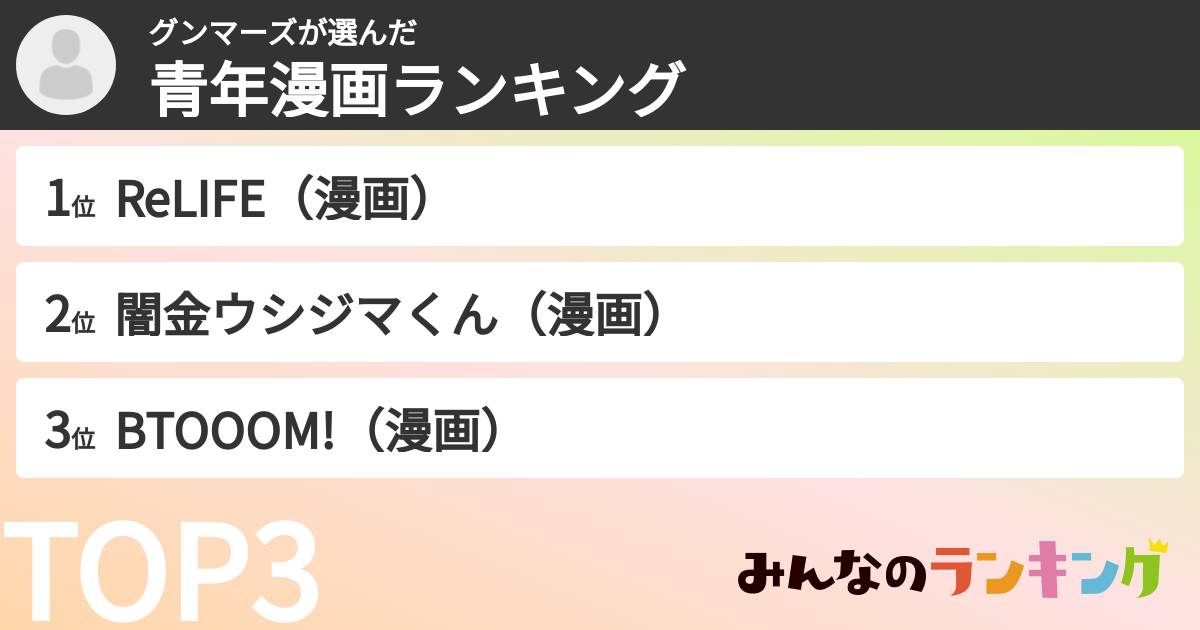 グンマーズが選んだ
青年漫画ランキング

1位 ReLIFE（漫画）

2位 闇金ウシジマくん（漫画）

3位 BTOOOM!（漫画）

TOP3

みんなのランキング